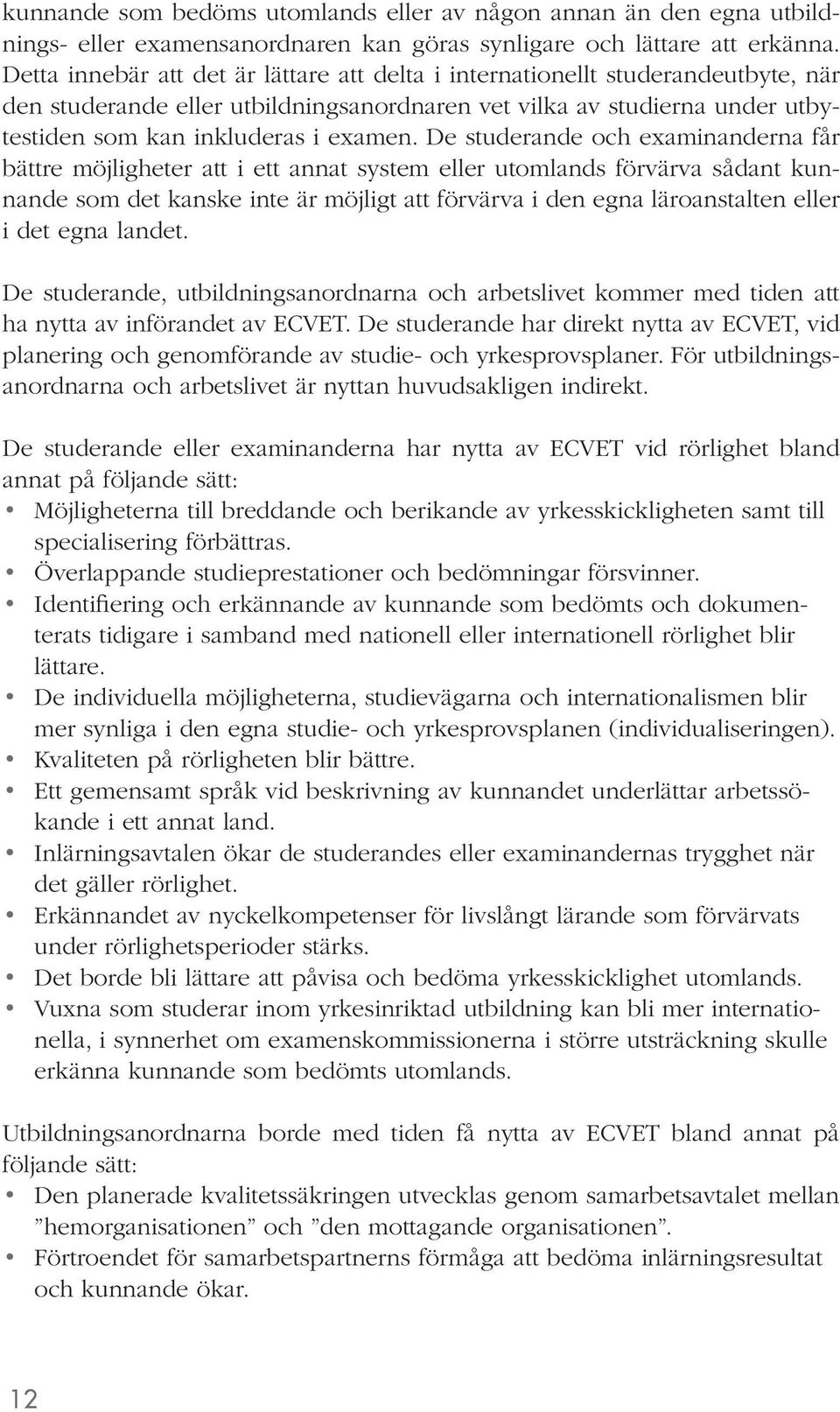 kunnande som bedöms utomlands eller av någon annan än den egna utbildnings- eller examensanordnaren kan göras synligare och lättare att erkänna. Detta innebär att det är lättare att delta i internationellt studerandeutbyte, när den studerande eller utbildningsanordnaren vet vilka av studierna under utbytestiden som kan inkluderas i examen. De studerande och examinanderna får bättre möjligheter att i ett annat system eller utomlands förvärva sådant kunnande som det kanske inte är möjligt att förvärva i den egna läroanstalten eller i det egna landet.

De studerande, utbildningsanordnarna och arbetslivet kommer med tiden att ha nytta av införandet av ECVET. De studerande har direkt nytta av ECVET, vid planering och genomförande av studie- och yrkesprovsplaner. För utbildningsanordnarna och arbetslivet är nyttan huvudsakligen indirekt.

De studerande eller examinanderna har nytta av ECVET vid rörlighet bland annat på följande sätt:
• Möjligheterna till breddande och berikande av yrkesskickligheten samt till specialisering förbättras.
• Överlappande studieprestationer och bedömningar försvinner.
• Identifiering och erkännande av kunnande som bedömts och dokumenterats tidigare i samband med nationell eller internationell rörlighet blir lättare.
• De individuella möjligheterna, studievägarna och internationalismen blir mer synliga i den egna studie- och yrkesprovsplanen (individualiseringen).
• Kvaliteten på rörligheten blir bättre.
• Ett gemensamt språk vid beskrivning av kunnandet underlättar arbetssökande i ett annat land.
• Inlärningsavtalen ökar de studerandes eller examinandernas trygghet när det gäller rörlighet.
• Erkännandet av nyckelkompetenser för livslångt lärande som förvärvats under rörlighetsperioder stärks.
• Det borde bli lättare att påvisa och bedöma yrkesskicklighet utomlands.
• Vuxna som studerar inom yrkesinriktad utbildning kan bli mer internationella, i synnerhet om examenskommissionerna i större utsträckning skulle erkänna kunnande som bedömts utomlands.

Utbildningsanordnarna borde med tiden få nytta av ECVET bland annat på följande sätt:
• Den planerade kvalitetssäkringen utvecklas genom samarbetsavtalet mellan ”hemorganisationen” och ”den mottagande organisationen”.
• Förtroendet för samarbetspartnerns förmåga att bedöma inlärningsresultat och kunnande ökar.

12